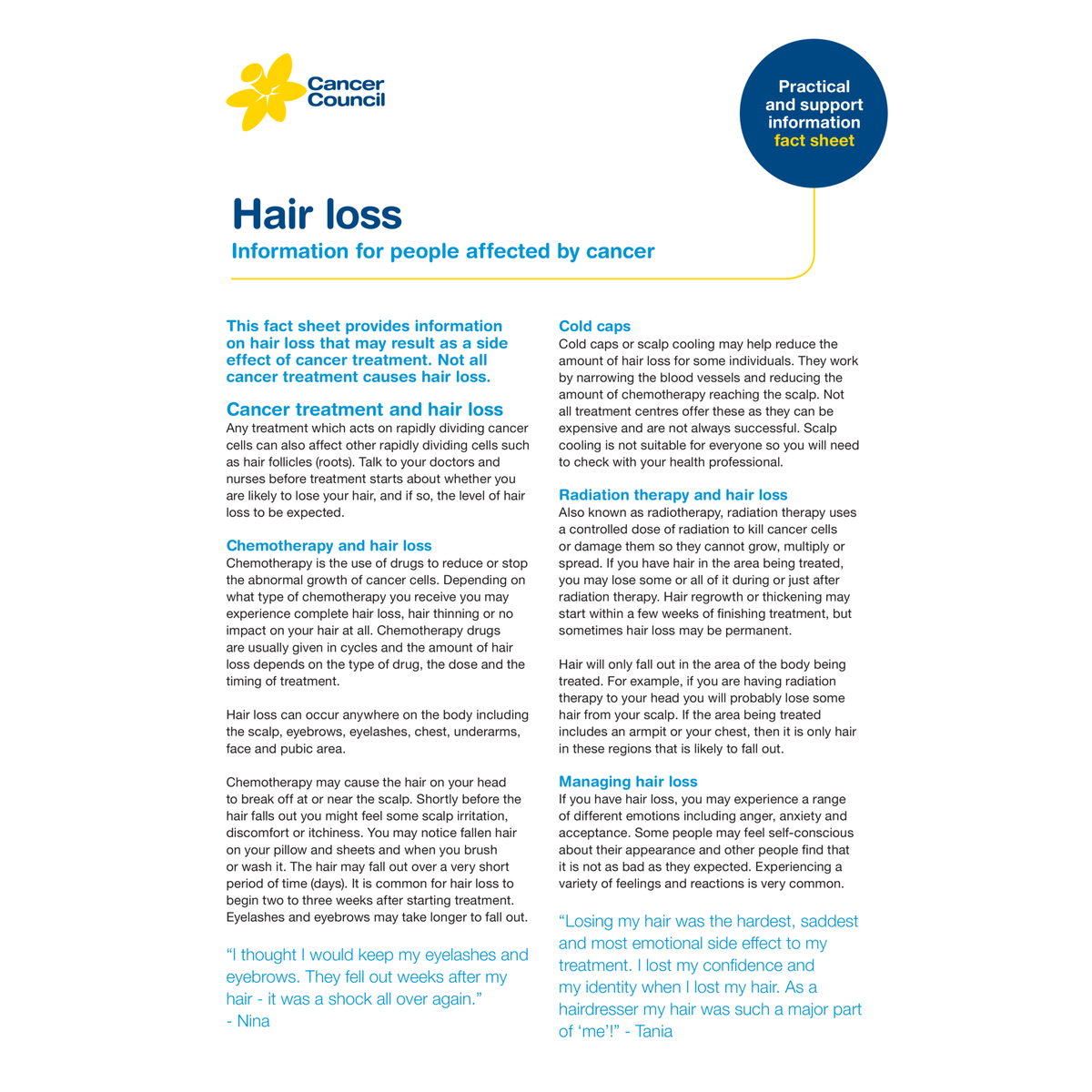 Cancer Council

Practical and support information fact sheet

Hair loss

Information for people affected by cancer

This fact sheet provides information on hair loss that may result as a side effect of cancer treatment. Not all cancer treatment causes hair loss.

Cancer treatment and hair loss

Any treatment which acts on rapidly dividing cancer cells can also affect other rapidly dividing cells such as hair follicles (roots). Talk to your doctors and nurses before treatment starts about whether you are likely to lose your hair, and if so, the level of hair loss to be expected.

Chemotherapy and hair loss

Chemotherapy is the use of drugs to reduce or stop the abnormal growth of cancer cells. Depending on what type of chemotherapy you receive you may experience complete hair loss, hair thinning or no impact on your hair at all. Chemotherapy drugs are usually given in cycles and the amount of hair loss depends on the type of drug, the dose and the timing of treatment.

Hair loss can occur anywhere on the body including the scalp, eyebrows, eyelashes, chest, underarms, face and pubic area.

Chemotherapy may cause the hair on your head to break off at or near the scalp. Shortly before the hair falls out you might feel some scalp irritation, discomfort or itchiness. You may notice fallen hair on your pillow and sheets and when you brush or wash it. The hair may fall out over a very short period of time (days). It is common for hair loss to begin two to three weeks after starting treatment. Eyelashes and eyebrows may take longer to fall out.

“I thought I would keep my eyelashes and eyebrows. They fell out weeks after my hair - it was a shock all over again.” - Nina

Cold caps

Cold caps or scalp cooling may help reduce the amount of hair loss for some individuals. They work by narrowing the blood vessels and reducing the amount of chemotherapy reaching the scalp. Not all treatment centres offer these as they can be expensive and are not always successful. Scalp cooling is not suitable for everyone so you will need to check with your health professional.

Radiation therapy and hair loss

Also known as radiotherapy, radiation therapy uses a controlled dose of radiation to kill cancer cells or damage them so they cannot grow, multiply or spread. If you have hair in the area being treated, you may lose some or all of it during or just after radiation therapy. Hair regrowth or thickening may start within a few weeks of finishing treatment, but sometimes hair loss may be permanent.

Hair will only fall out in the area of the body being treated. For example, if you are having radiation therapy to your head you will probably lose some hair from your scalp. If the area being treated includes an armpit or your chest, then it is only hair in these regions that is likely to fall out.

Managing hair loss

If you have hair loss, you may experience a range of different emotions including anger, anxiety and acceptance. Some people may feel self-conscious about their appearance and other people find that it is not as bad as they expected. Experiencing a variety of feelings and reactions is very common.

“Losing my hair was the hardest, saddest and most emotional side effect to my treatment. I lost my confidence and my identity when I lost my hair. As a hairdresser my hair was such a major part of ‘me’!” - Tania